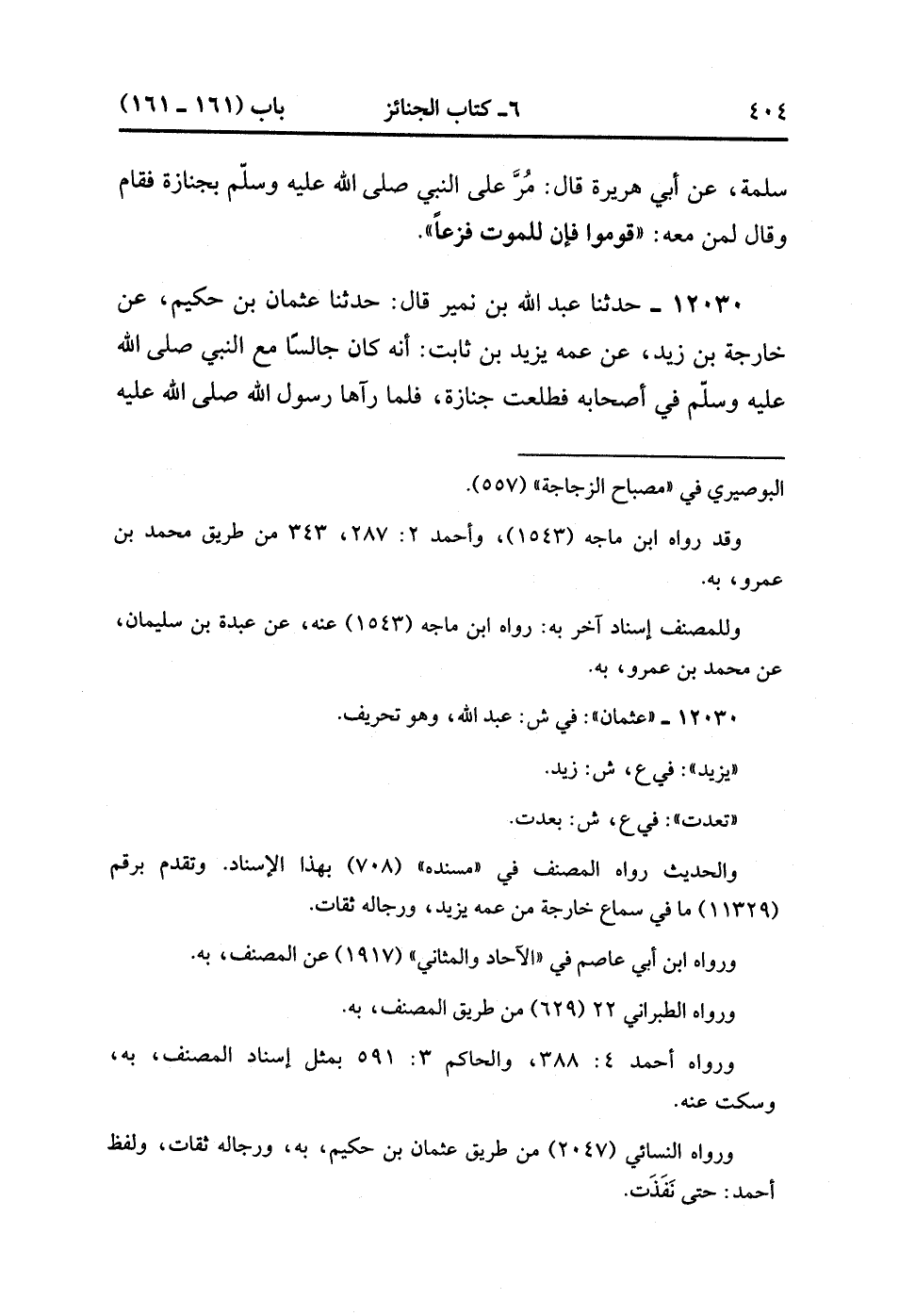 ٤٠٤ ٦ـ كتاب الجنائز باب (١٦١ ـ ١٦١)

سلمة، عن أبي هريرة قال: مُرَّ على النبي صلى الله عليه وسلّم بجنازة فقام وقال لمن معه: «قوموا فإن للموت فزعاً».

١٢٠٣٠ ـ حدثنا عبد الله بن نمير قال: حدثنا عثمان بن حكيم، عن خارجة بن زيد، عن عمه يزيد بن ثابت: أنه كان جالسًا مع النبي صلى الله عليه وسلّم في أصحابه فطلعت جنازة، فلما رآها رسول الله صلى الله عليه

البوصيري في «مصباح الزجاجة» (٥٥٧).

وقد رواه ابن ماجه (١٥٤٣)، وأحمد ٢: ٢٨٧، ٣٤٣ من طريق محمد بن عمرو، به.

وللمصنف إسناد آخر به: رواه ابن ماجه (١٥٤٣) عنه، عن عبدة بن سليمان، عن محمد بن عمرو، به.

١٢٠٣٠ ـ «عثمان»: في ش: عبد الله، وهو تحريف.

«يزيد»: في ع، ش: زيد.

«تعدت»: في ع، ش: بعدت.

والحديث رواه المصنف في «مسنده» (٧٠٨) بهذا الإسناد. وتقدم برقم (١١٣٢٩) ما في سماع خارجة من عمه يزيد، ورجاله ثقات.

ورواه ابن أبي عاصم في «الآحاد والمثاني» (١٩١٧) عن المصنف، به.

ورواه الطبراني ٢٢ (٦٢٩) من طريق المصنف، به.

ورواه أحمد ٤: ٣٨٨، والحاكم ٣: ٥٩١ بمثل إسناد المصنف، به، وسكت عنه.

ورواه النسائي (٢٠٤٧) من طريق عثمان بن حكيم، به، ورجاله ثقات، ولفظ أحمد: حتى نَفَذَت.